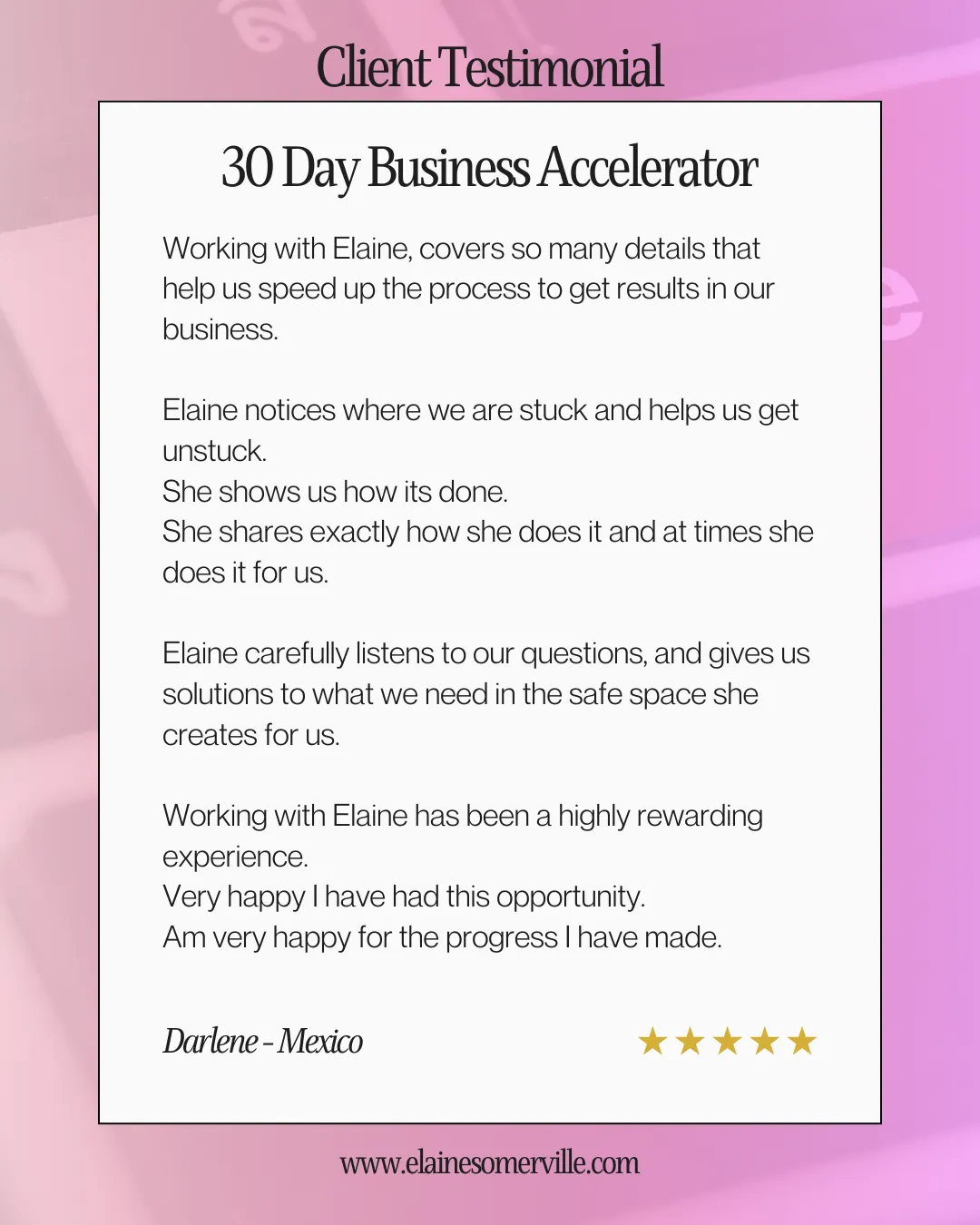 Client Testimonial

30 Day Business Accelerator

Working with Elaine, covers so many details that help us speed up the process to get results in our business.

Elaine notices where we are stuck and helps us get unstuck.
She shows us how its done.
She shares exactly how she does it and at times she does it for us.

Elaine carefully listens to our questions, and gives us solutions to what we need in the safe space she creates for us.

Working with Elaine has been a highly rewarding experience.
Very happy I have had this opportunity.
Am very happy for the progress I have made.

Darlene - Mexico

★★★★★

www.elainesomerville.com